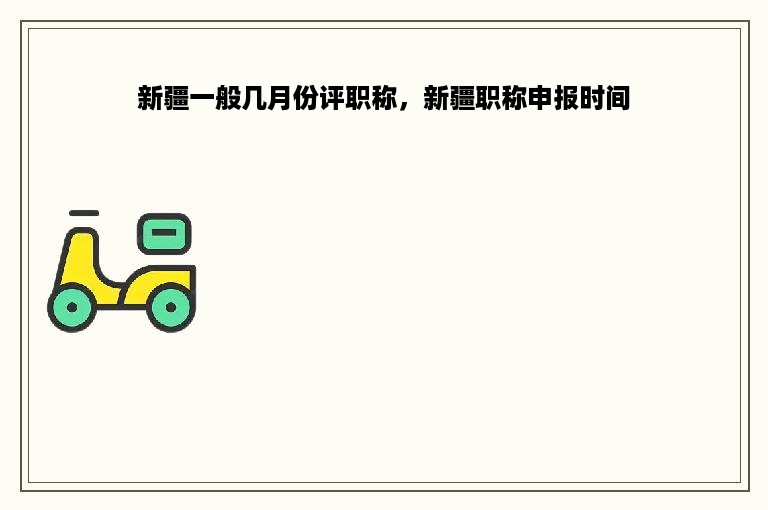 新疆一般几月份评职称，新疆职称申报时间